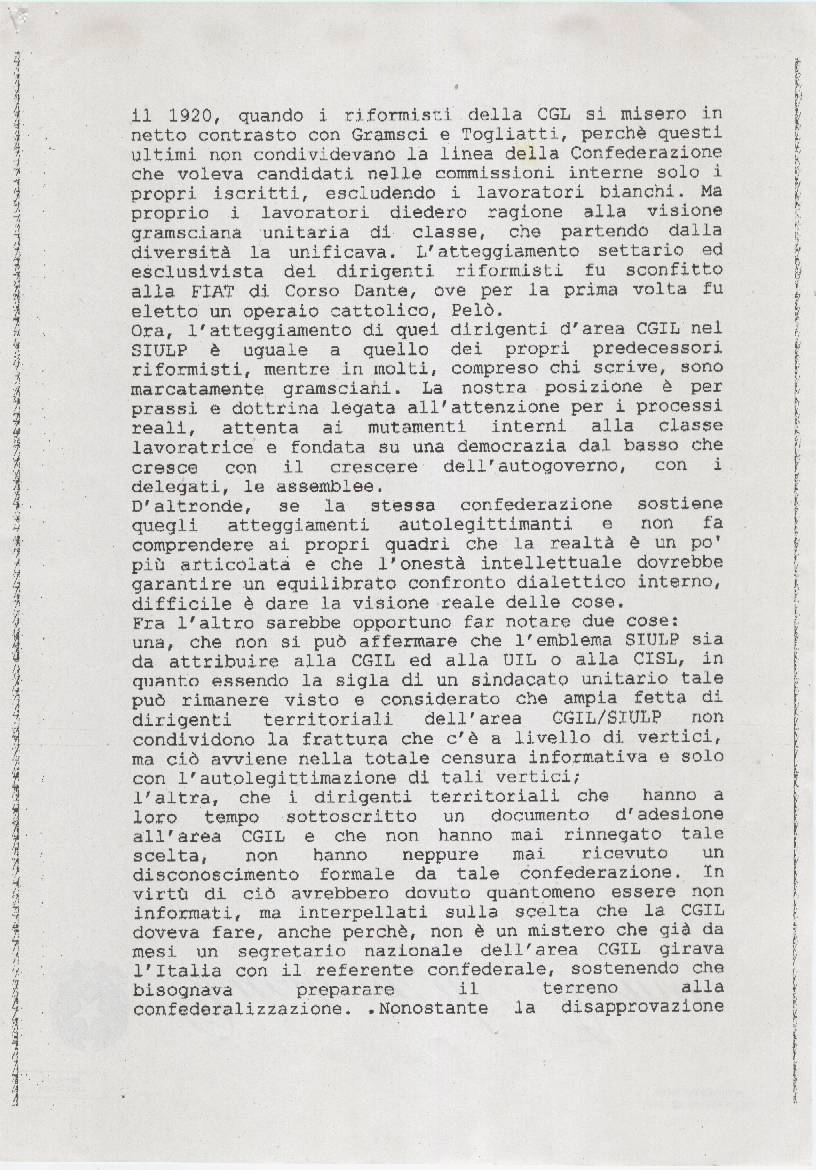 il 1920, quando i riformisti della CGL si misero in netto contrasto con Gramsci e Togliatti, perchè questi ultimi non condividevano la linea della Confederazione che voleva candidati nelle commissioni interne solo i propri iscritti, escludendo i lavoratori bianchi. Ma proprio i lavoratori diedero ragione alla visione gramsciana unitaria di classe, che partendo dalla diversità la unificava. L'atteggiamento settario ed esclusivista dei dirigenti riformisti fu sconfitto alla FIAT di Corso Dante, ove per la prima volta fu eletto un operaio cattolico, Pelò.
Ora, l'atteggiamento di quei dirigenti d'area CGIL nel SIULP è uguale a quello dei propri predecessori riformisti, mentre in molti, compreso chi scrive, sono marcatamente gramsciani. La nostra posizione è per prassi e dottrina legata all'attenzione per i processi reali, attenta ai mutamenti interni alla classe lavoratrice e fondata su una democrazia dal basso che cresce con il crescere dell'autogoverno, con i delegati, le assemblee.
D'altronde, se la stessa confederazione sostiene quegli atteggiamenti autolegittimanti e non fa comprendere ai propri quadri che la realtà è un po' più articolata e che l'onestà intellettuale dovrebbe garantire un equilibrato confronto dialettico interno, difficile è dare la visione reale delle cose.
Fra l'altro sarebbe opportuno far notare due cose:
una, che non si può affermare che l'emblema SIULP sia da attribuire alla CGIL ed alla UIL o alla CISL, in quanto essendo la sigla di un sindacato unitario tale può rimanere visto e considerato che ampia fetta di dirigenti territoriali dell'area CGIL/SIULP non condividono la frattura che c'è a livello di vertici, ma ciò avviene nella totale censura informativa e solo con l'autolegittimazione di tali vertici;
l'altra, che i dirigenti territoriali che hanno a loro tempo sottoscritto un documento d'adesione all'area CGIL e che non hanno mai rinnegato tale scelta, non hanno neppure mai ricevuto un disconoscimento formale da tale confederazione. In virtù di ciò avrebbero dovuto quantomeno essere non informati, ma interpellati sulla scelta che la CGIL doveva fare, anche perchè, non è un mistero che già da mesi un segretario nazionale dell'area CGIL girava l'Italia con il referente confederale, sostenendo che bisognava preparare il terreno alla confederalizzazione. .Nonostante la disapprovazione